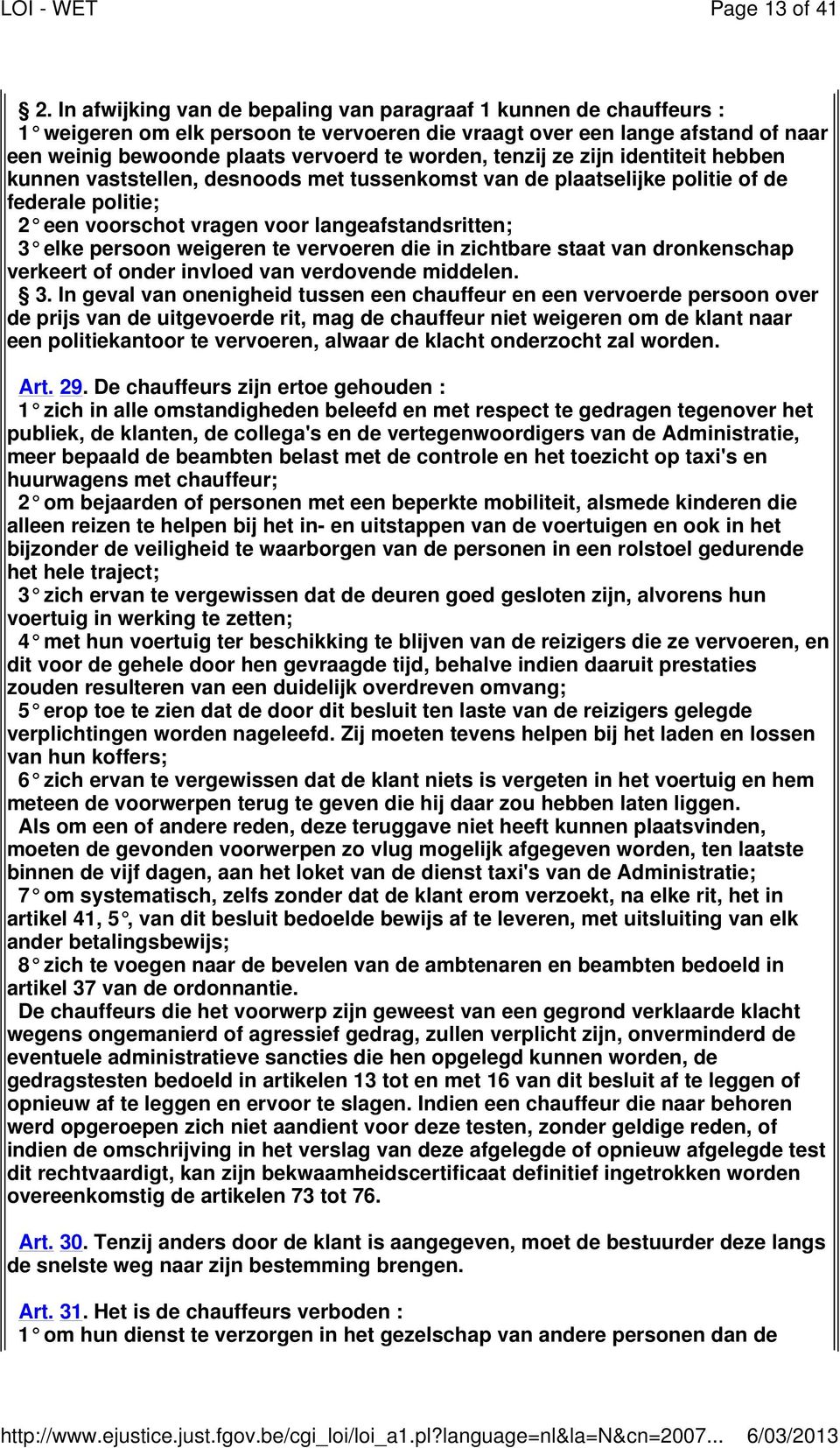 LOI - WET Page 13 of 41

2. In afwijking van de bepaling van paragraaf 1 kunnen de chauffeurs :
1° weigeren om elk persoon te vervoeren die vraagt over een lange afstand of naar een weinig bewoonde plaats vervoerd te worden, tenzij ze zijn identiteit hebben kunnen vaststellen, desnoods met tussenkomst van de plaatselijke politie of de federale politie;
2° een voorschot vragen voor langeafstandsritten;
3° elke persoon weigeren te vervoeren die in zichtbare staat van dronkenschap verkeert of onder invloed van verdovende middelen.
3. In geval van onenigheid tussen een chauffeur en een vervoerde persoon over de prijs van de uitgevoerde rit, mag de chauffeur niet weigeren om de klant naar een politiekantoor te vervoeren, alwaar de klacht onderzocht zal worden.

Art. 29. De chauffeurs zijn ertoe gehouden :
1° zich in alle omstandigheden beleefd en met respect te gedragen tegenover het publiek, de klanten, de collega's en de vertegenwoordigers van de Administratie, meer bepaald de beambten belast met de controle en het toezicht op taxi's en huurwagens met chauffeur;
2° om bejaarden of personen met een beperkte mobiliteit, alsmede kinderen die alleen reizen te helpen bij het in- en uitstappen van de voertuigen en ook in het bijzonder de veiligheid te waarborgen van de personen in een rolstoel gedurende het hele traject;
3° zich ervan te vergewissen dat de deuren goed gesloten zijn, alvorens hun voertuig in werking te zetten;
4° met hun voertuig ter beschikking te blijven van de reizigers die ze vervoeren, en dit voor de gehele door hen gevraagde tijd, behalve indien daaruit prestaties zouden resulteren van een duidelijk overdreven omvang;
5° erop toe te zien dat de door dit besluit ten laste van de reizigers gelegde verplichtingen worden nageleefd. Zij moeten tevens helpen bij het laden en lossen van hun koffers;
6° zich ervan te vergewissen dat de klant niets is vergeten in het voertuig en hem meteen de voorwerpen terug te geven die hij daar zou hebben laten liggen.
Als om een of andere reden, deze teruggave niet heeft kunnen plaatsvinden, moeten de gevonden voorwerpen zo vlug mogelijk afgegeven worden, ten laatste binnen de vijf dagen, aan het loket van de dienst taxi's van de Administratie;
7° om systematisch, zelfs zonder dat de klant erom verzoekt, na elke rit, het in artikel 41, 5°, van dit besluit bedoelde bewijs af te leveren, met uitsluiting van elk ander betalingsbewijs;
8° zich te voegen naar de bevelen van de ambtenaren en beambten bedoeld in artikel 37 van de ordonnantie.
De chauffeurs die het voorwerp zijn geweest van een gegrond verklaarde klacht wegens ongemanierd of agressief gedrag, zullen verplicht zijn, onverminderd de eventuele administratieve sancties die hen opgelegd kunnen worden, de gedragstesten bedoeld in artikelen 13 tot en met 16 van dit besluit af te leggen of opnieuw af te leggen en ervoor te slagen. Indien een chauffeur die naar behoren werd opgeroepen zich niet aandient voor deze testen, zonder geldige reden, of indien de omschrijving in het verslag van deze afgelegde of opnieuw afgelegde test dit rechtvaardigt, kan zijn bekwaamheidscertificaat definitief ingetrokken worden overeenkomstig de artikelen 73 tot 76.

Art. 30. Tenzij anders door de klant is aangegeven, moet de bestuurder deze langs de snelste weg naar zijn bestemming brengen.

Art. 31. Het is de chauffeurs verboden :
1° om hun dienst te verzorgen in het gezelschap van andere personen dan de

http://www.ejustice.just.fgov.be/cgi_loi/loi_a1.pl?language=nl&la=N&cn=2007... 6/03/2013